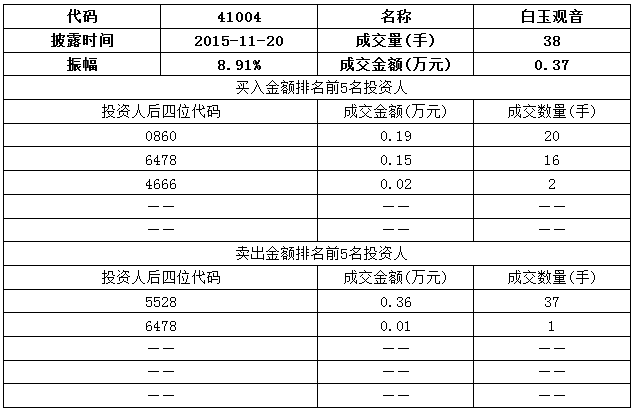 | 代码 | 41004 | 名称 | 白玉观音 |
|---|---|---|---|
| 披露时间 | 2015-11-20 | 成交量(手) | 38 |
| 振幅 | 8.91% | 成交金额(万元) | 0.37 |

买入金额排名前5名投资人

| 投资人后四位代码 | 成交金额(万元) | 成交数量(手) |
|---|---|---|
| 0860 | 0.19 | 20 |
| 6478 | 0.15 | 16 |
| 4666 | 0.02 | 2 |
| —— | —— | —— |
| —— | —— | —— |

卖出金额排名前5名投资人

| 投资人后四位代码 | 成交金额(万元) | 成交数量(手) |
|---|---|---|
| 5528 | 0.36 | 37 |
| 6478 | 0.01 | 1 |
| —— | —— | —— |
| —— | —— | —— |
| —— | —— | —— |